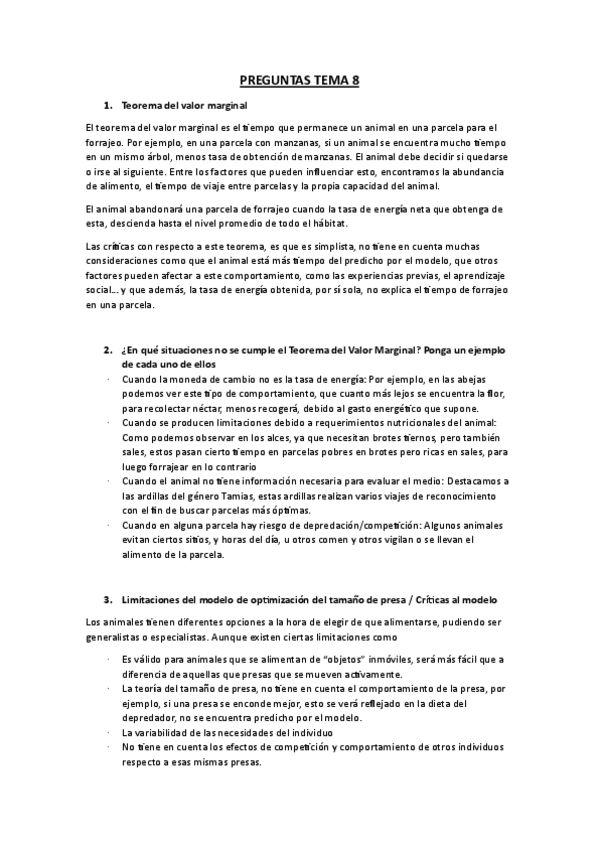 PREGUNTAS TEMA 8

1. Teorema del valor marginal

El teorema del valor marginal es el tiempo que permanece un animal en una parcela para el forrajeo. Por ejemplo, en una parcela con manzanas, si un animal se encuentra mucho tiempo en un mismo árbol, menos tasa de obtención de manzanas. El animal debe decidir si quedarse o irse al siguiente. Entre los factores que pueden influenciar esto, encontramos la abundancia de alimento, el tiempo de viaje entre parcelas y la propia capacidad del animal.

El animal abandonará una parcela de forrajeo cuando la tasa de energía neta que obtenga de esta, descienda hasta el nivel promedio de todo el hábitat.

Las críticas con respecto a este teorema, es que es simplista, no tiene en cuenta muchas consideraciones como que el animal está más tiempo del predicho por el modelo, que otros factores pueden afectar a este comportamiento, como las experiencias previas, el aprendizaje social… y que además, la tasa de energía obtenida, por sí sola, no explica el tiempo de forrajeo en una parcela.

2. ¿En qué situaciones no se cumple el Teorema del Valor Marginal? Ponga un ejemplo de cada uno de ellos

· Cuando la moneda de cambio no es la tasa de energía: Por ejemplo, en las abejas podemos ver este tipo de comportamiento, que cuanto más lejos se encuentra la flor, para recolectar néctar, menos recogerá, debido al gasto energético que supone.
· Cuando se producen limitaciones debido a requerimientos nutricionales del animal: Como podemos observar en los alces, ya que necesitan brotes tiernos, pero también sales, estos pasan cierto tiempo en parcelas pobres en brotes pero ricas en sales, para luego forrajear en lo contrario
· Cuando el animal no tiene información necesaria para evaluar el medio: Destacamos a las ardillas del género Tamias, estas ardillas realizan varios viajes de reconocimiento con el fin de buscar parcelas más óptimas.
· Cuando en alguna parcela hay riesgo de depredación/competición: Algunos animales evitan ciertos sitios, y horas del día, u otros comen y otros vigilan o se llevan el alimento de la parcela.

3. Limitaciones del modelo de optimización del tamaño de presa / Críticas al modelo

Los animales tienen diferentes opciones a la hora de elegir de que alimentarse, pudiendo ser generalistas o especialistas. Aunque existen ciertas limitaciones como

· Es válido para animales que se alimentan de "objetos" inmóviles, será más fácil que a diferencia de aquellas que presas que se mueven activamente.
· La teoría del tamaño de presa, no tiene en cuenta el comportamiento de la presa, por ejemplo, si una presa se enconde mejor, esto se verá reflejado en la dieta del depredador, no se encuentra predicho por el modelo.
· La variabilidad de las necesidades del individuo
· No tiene en cuenta los efectos de competición y comportamiento de otros individuos respecto a esas mismas presas.